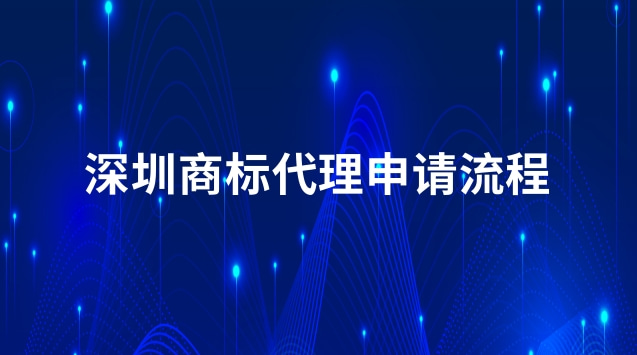 深圳商标代理申请流程